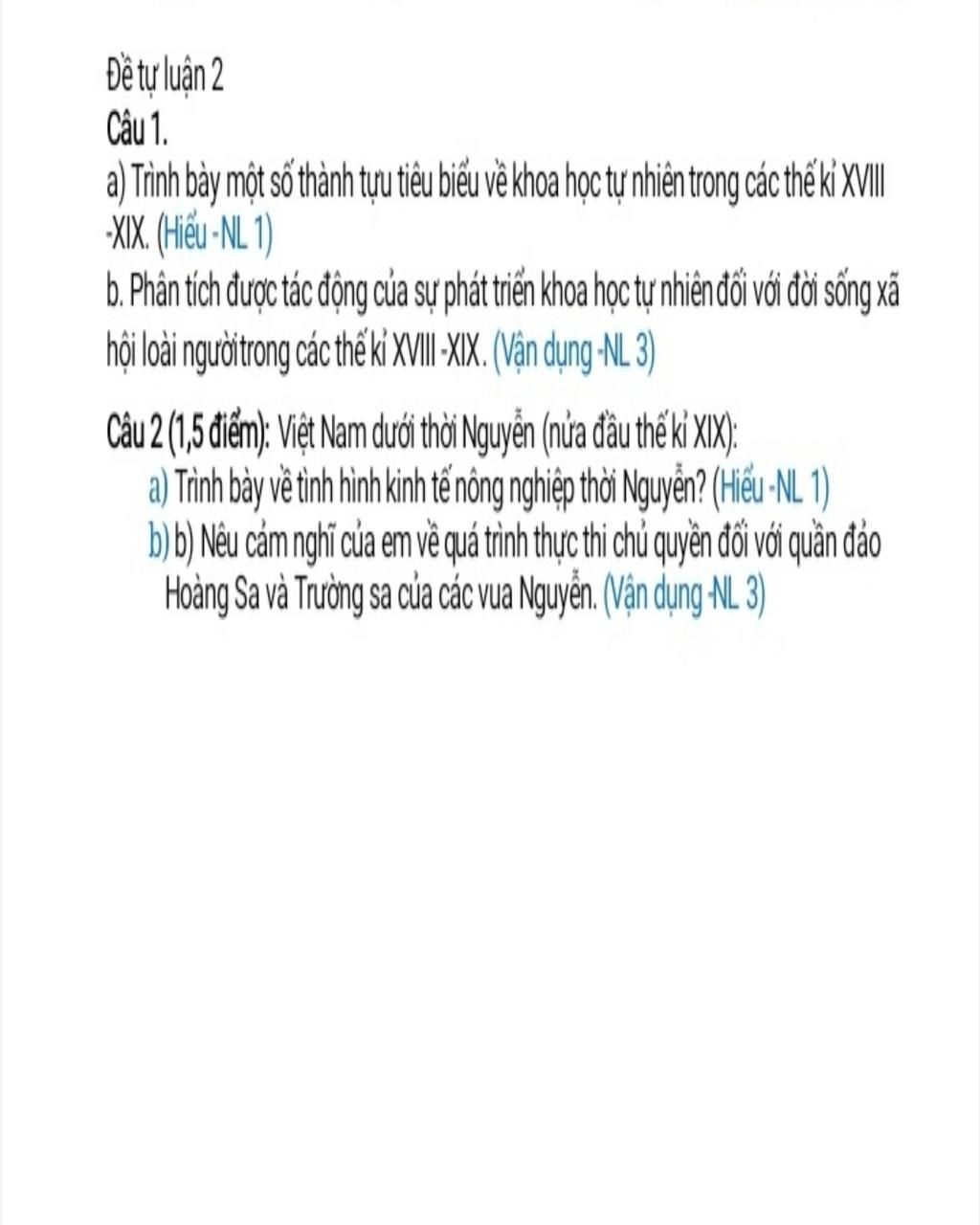 Đề tự luận 2
Câu 1.
a) Trình bày một số thành tựu tiêu biểu về khoa học tự nhiên trong các thế kỉ XVIII -XIX. (Hiểu -NL 1)
b. Phân tích được tác động của sự phát triển khoa học tự nhiên đối với đời sống xã hội loài ngườitrong các thế kỉ XVIII -XIX. (Vận dụng -NL 3)

Câu 2 (1,5 điểm): Việt Nam dưới thời Nguyễn (nửa đầu thế kỉ XIX):
a) Trình bày về tình hình kinh tế nông nghiệp thời Nguyễn? (Hiểu -NL 1)
b) b) Nêu cảm nghĩ của em về quá trình thực thi chủ quyền đối với quần đảo Hoàng Sa và Trường sa của các vua Nguyễn. (Vận dụng -NL 3)